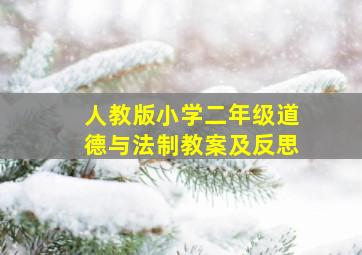 人教版小学二年级道德与法制教案及反思